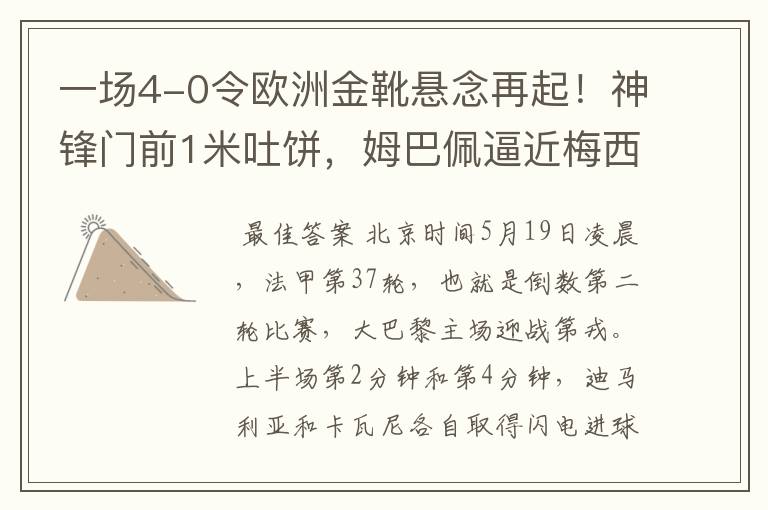 一场4-0令欧洲金靴悬念再起！神锋门前1米吐饼，姆巴佩逼近梅西

最佳答案 北京时间5月19日凌晨，法甲第37轮，也就是倒数第二轮比赛，大巴黎主场迎战第戎。上半场第2分钟和第4分钟，迪马利亚和卡瓦尼各自取得闪电进球